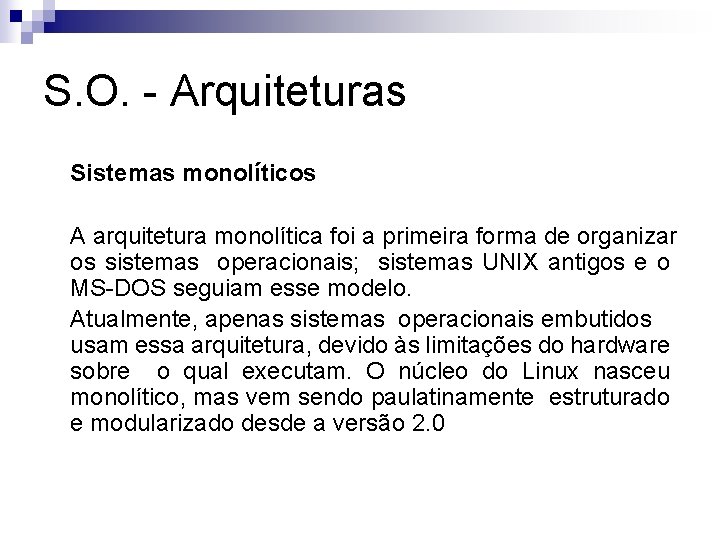 S.O. - Arquiteturas

Sistemas monolíticos

A arquitetura monolítica foi a primeira forma de organizar os sistemas operacionais; sistemas UNIX antigos e o MS-DOS seguiam esse modelo.

Atualmente, apenas sistemas operacionais embutidos usam essa arquitetura, devido às limitações do hardware sobre o qual executam. O núcleo do Linux nasceu monolítico, mas vem sendo paulatinamente estruturado e modularizado desde a versão 2.0